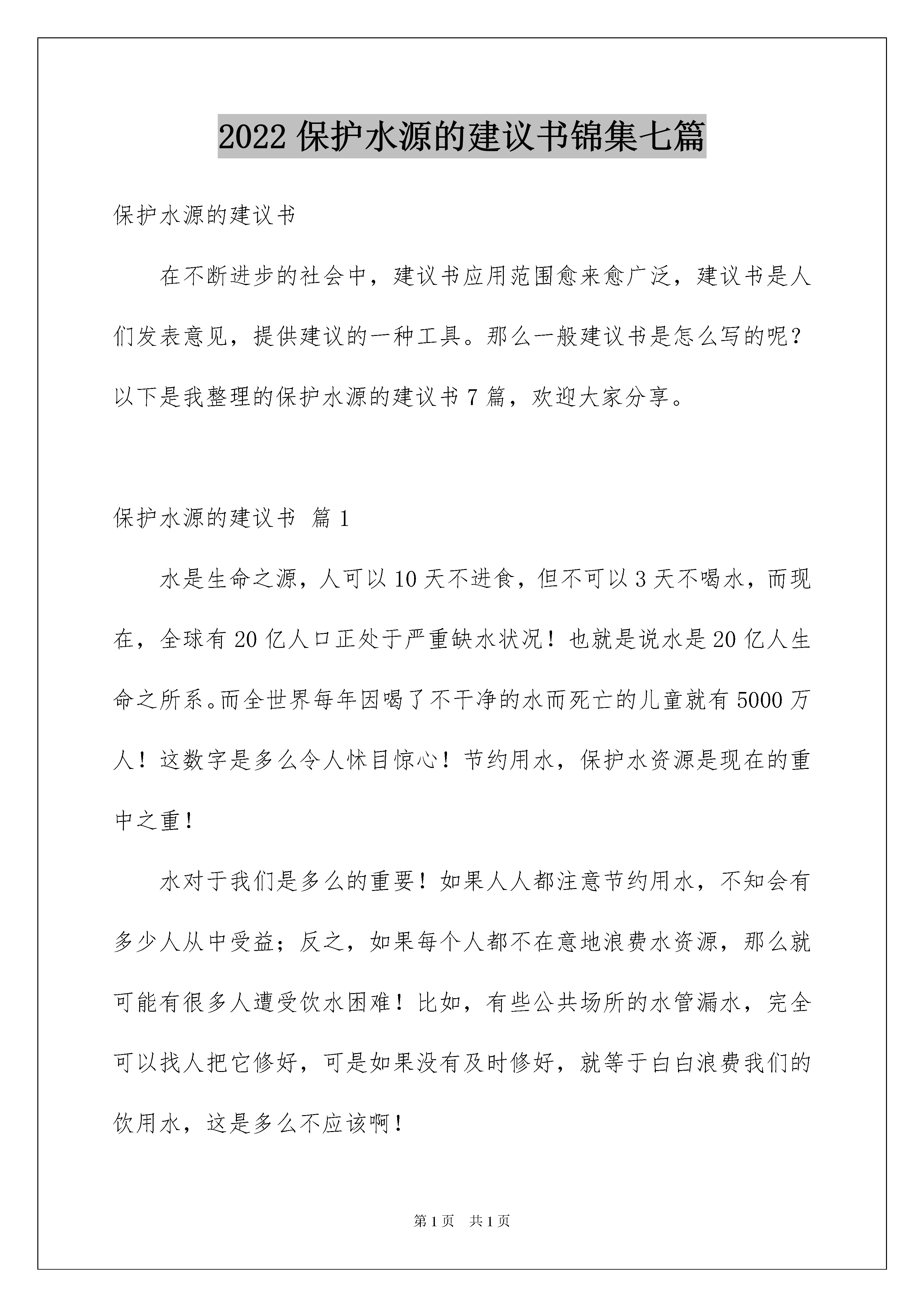 2022 保护水源的建议书锦集七篇

保护水源的建议书

在不断进步的社会中，建议书应用范围愈来愈广泛，建议书是人们发表意见，提供建议的一种工具。那么一般建议书是怎么写的呢？以下是我整理的保护水源的建议书 7 篇，欢迎大家分享。

保护水源的建议书 篇 1

水是生命之源，人可以 10 天不进食，但不可以 3 天不喝水，而现在，全球有 20 亿人口正处于严重缺水状况！也就是说水是 20 亿人生命之所系。而全世界每年因喝了不干净的水而死亡的儿童就有 5000 万人！这数字是多么令人怵目惊心！节约用水，保护水资源是现在的重中之重！

水对于我们是多么的重要！如果人人都注意节约用水，不知会有多少人从中受益；反之，如果每个人都不在意地浪费水资源，那么就可能有很多人遭受饮水困难！比如，有些公共场所的水管漏水，完全可以找人把它修好，可是如果没有及时修好，就等于白白浪费我们的饮用水，这是多么不应该啊！

第 1 页　共 1 页